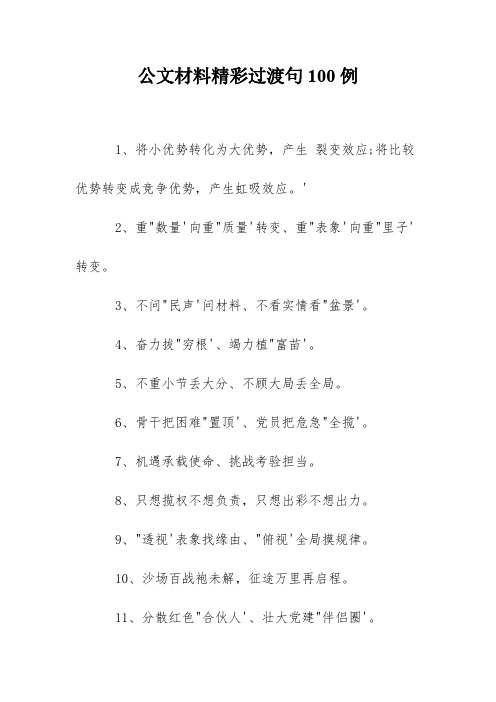 公文材料精彩过渡句100例

1、将小优势转化为大优势，产生 裂变效应;将比较优势转变成竞争优势，产生虹吸效应。'

2、重"数量'向重"质量'转变、重"表象'向重"里子'转变。

3、不问"民声'问材料、不看实情看"盆景'。

4、奋力拔"穷根'、竭力植"富苗'。

5、不重小节丢大分、不顾大局丢全局。

6、骨干把困难"置顶'、党员把危急"全揽'。

7、机遇承载使命、挑战考验担当。

8、只想揽权不想负责，只想出彩不想出力。

9、"透视'表象找缘由、"俯视'全局摸规律。

10、沙场百战袍未解，征途万里再启程。

11、分散红色"合伙人'、壮大党建"伴侣圈'。